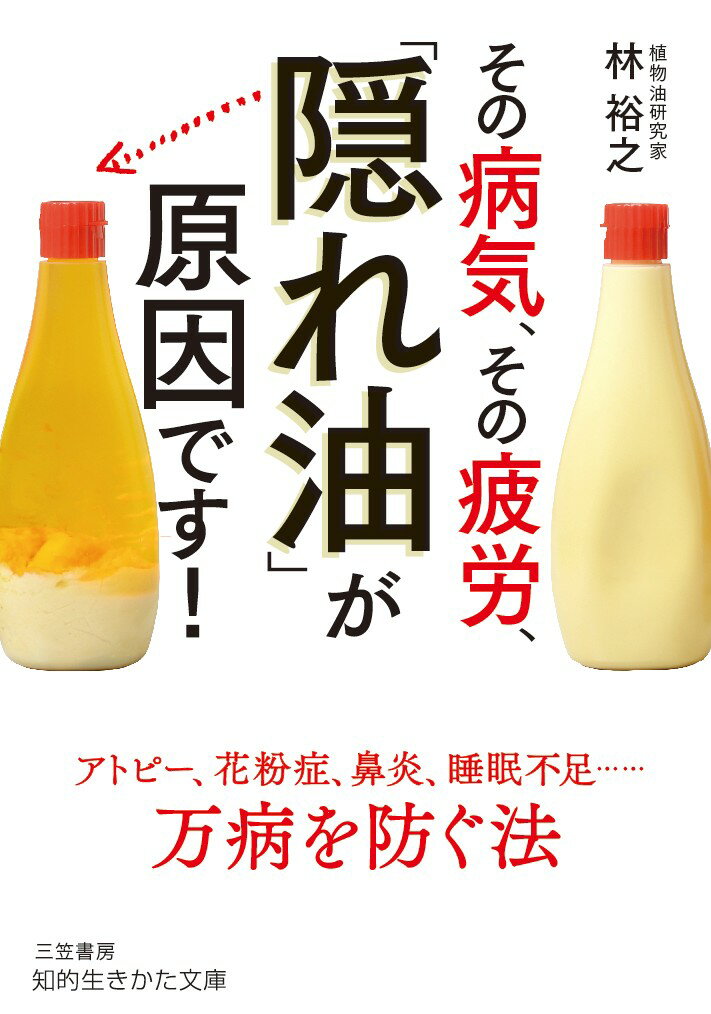 植物油研究家
林 裕之

その病気、その疲労、「隠れ油」が原因です!

アトピー、花粉症、鼻炎、睡眠不足……
万病を防ぐ法

三笠書房
知的生きかた文庫